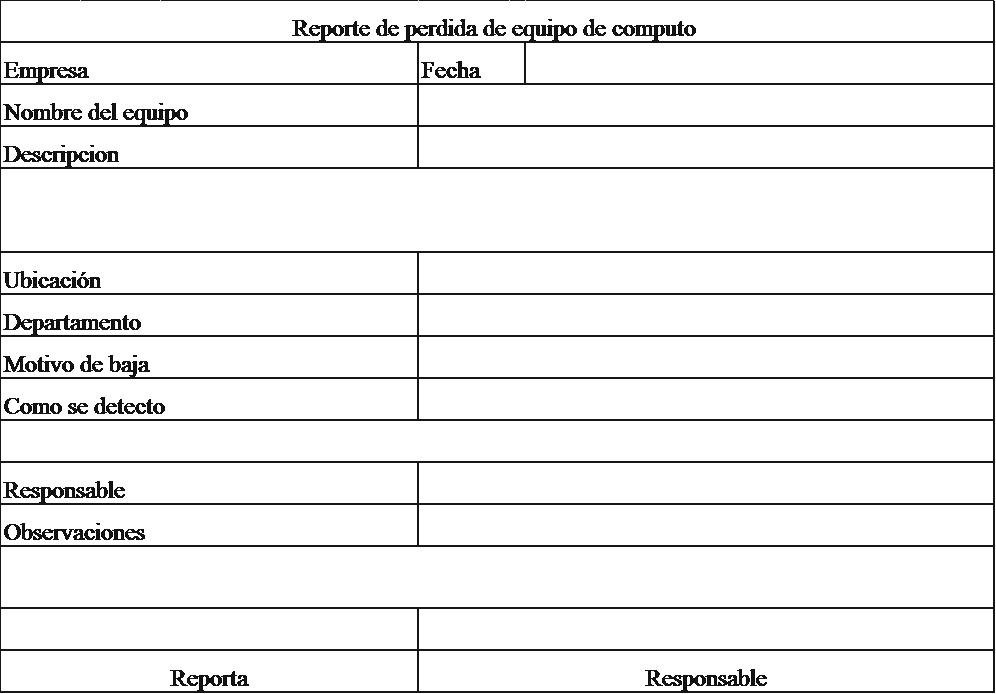 Reporte de perdida de equipo de computo

Empresa
Fecha
Nombre del equipo
Descripcion
Ubicación
Departamento
Motivo de baja
Como se detecto
Responsable
Observaciones

Reporta
Responsable